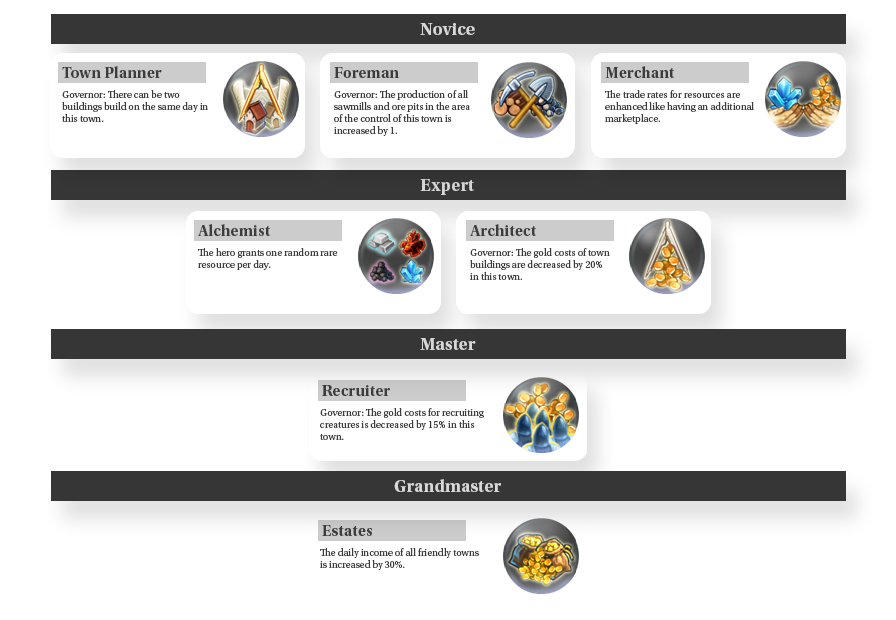 Novice

Town Planner

Governor: There can be two buildings build on the same day in this town.

Foreman

Governor: The production of all sawmills and ore pits in the area of the control of this town is increased by 1.

Merchant

The trade rates for resources are enhanced like having an additional marketplace.

Expert

Alchemist

The hero grants one random rare resource per day.

Architect

Governor: The gold costs of town buildings are decreased by 20% in this town.

Master

Recruiter

Governor: The gold costs for recruiting creatures is decreased by 15% in this town.

Grandmaster

Estates

The daily income of all friendly towns is increased by 30%.